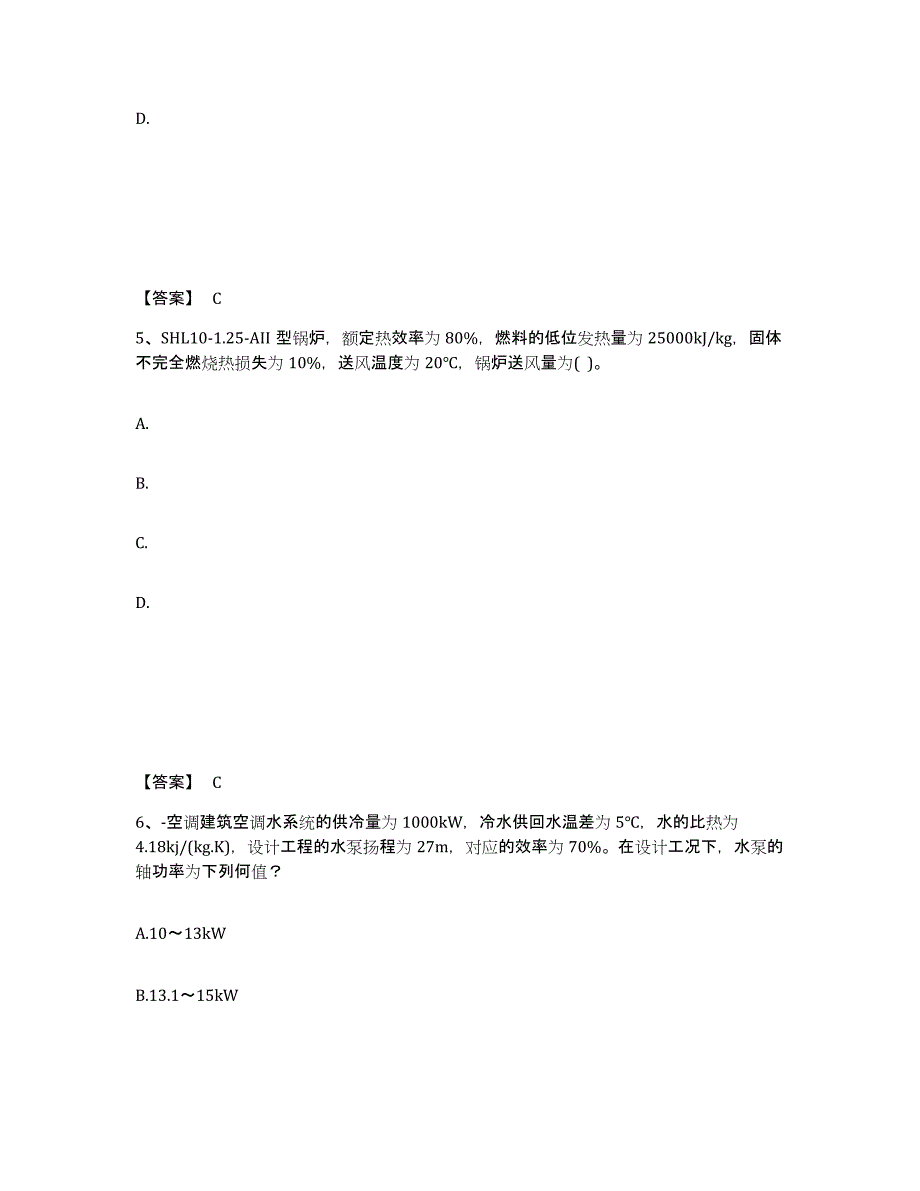 D.

【答案】 C

5、SHL10-1.25-AII 型锅炉，额定热效率为 80%，燃料的低位发热量为 25000kJ/kg，固体不完全燃烧热损失为 10%，送风温度为 20℃，锅炉送风量为( )。

A.

B.

C.

D.

【答案】 C

6、-空调建筑空调水系统的供冷量为 1000kW，冷水供回水温差为 5℃，水的比热为 4.18kj/(kg.K)，设计工程的水泵扬程为 27m，对应的效率为 70%。在设计工况下，水泵的轴功率为下列何值？

A.10～13kW

B.13.1～15kW